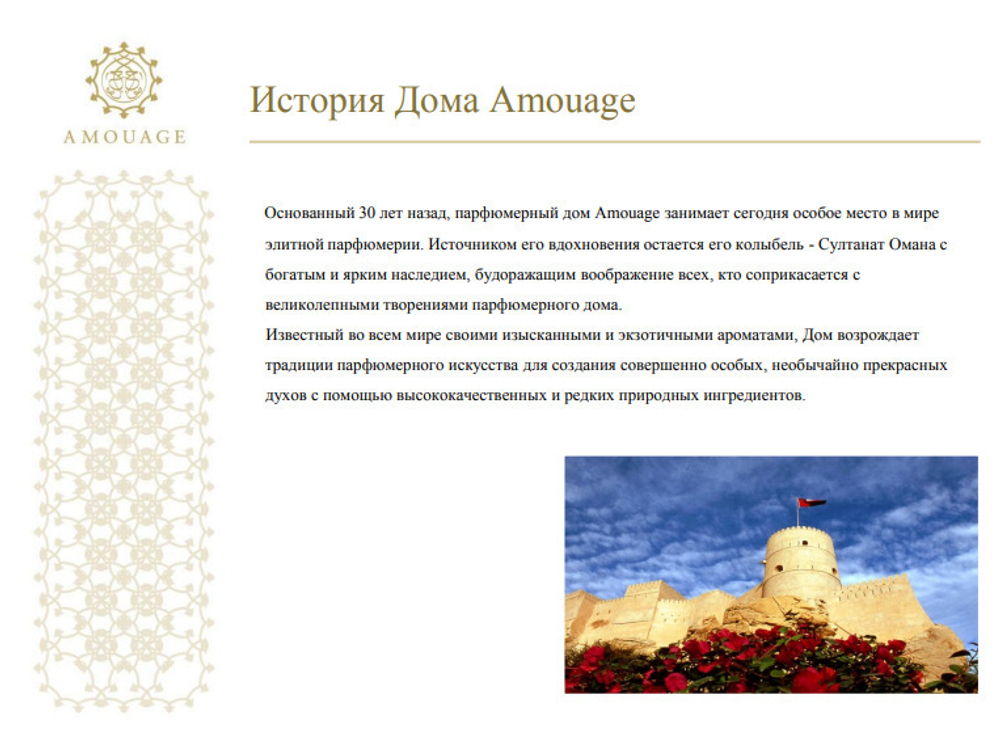 AMOUAGE

История Дома Amouage

Основанный 30 лет назад, парфюмерный дом Amouage занимает сегодня особое место в мире элитной парфюмерии. Источником его вдохновения остается его колыбель - Султанат Омана с богатым и ярким наследием, будоражащим воображение всех, кто соприкасается с великолепными творениями парфюмерного дома.

Известный во всем мире своими изысканными и экзотичными ароматами, Дом возрождает традиции парфюмерного искусства для создания совершенно особых, необычайно прекрасных духов с помощью высококачественных и редких природных ингредиентов.